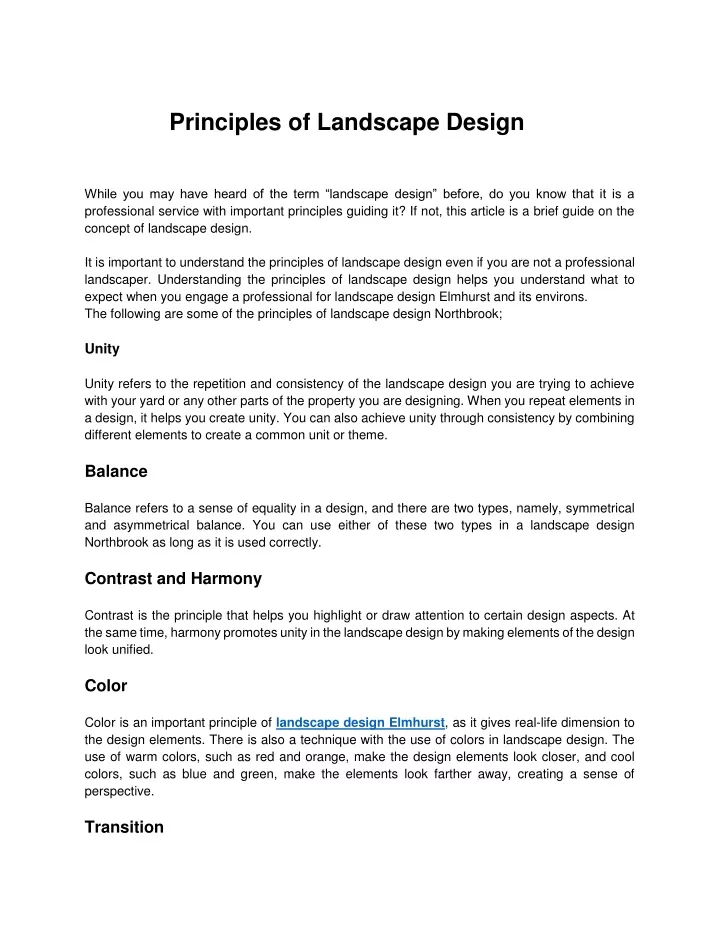 Principles of Landscape Design

While you may have heard of the term “landscape design” before, do you know that it is a professional service with important principles guiding it? If not, this article is a brief guide on the concept of landscape design.

It is important to understand the principles of landscape design even if you are not a professional landscaper. Understanding the principles of landscape design helps you understand what to expect when you engage a professional for landscape design Elmhurst and its environs.
The following are some of the principles of landscape design Northbrook;

Unity

Unity refers to the repetition and consistency of the landscape design you are trying to achieve with your yard or any other parts of the property you are designing. When you repeat elements in a design, it helps you create unity. You can also achieve unity through consistency by combining different elements to create a common unit or theme.

Balance

Balance refers to a sense of equality in a design, and there are two types, namely, symmetrical and asymmetrical balance. You can use either of these two types in a landscape design Northbrook as long as it is used correctly.

Contrast and Harmony

Contrast is the principle that helps you highlight or draw attention to certain design aspects. At the same time, harmony promotes unity in the landscape design by making elements of the design look unified.

Color

Color is an important principle of landscape design Elmhurst, as it gives real-life dimension to the design elements. There is also a technique with the use of colors in landscape design. The use of warm colors, such as red and orange, make the design elements look closer, and cool colors, such as blue and green, make the elements look farther away, creating a sense of perspective.

Transition